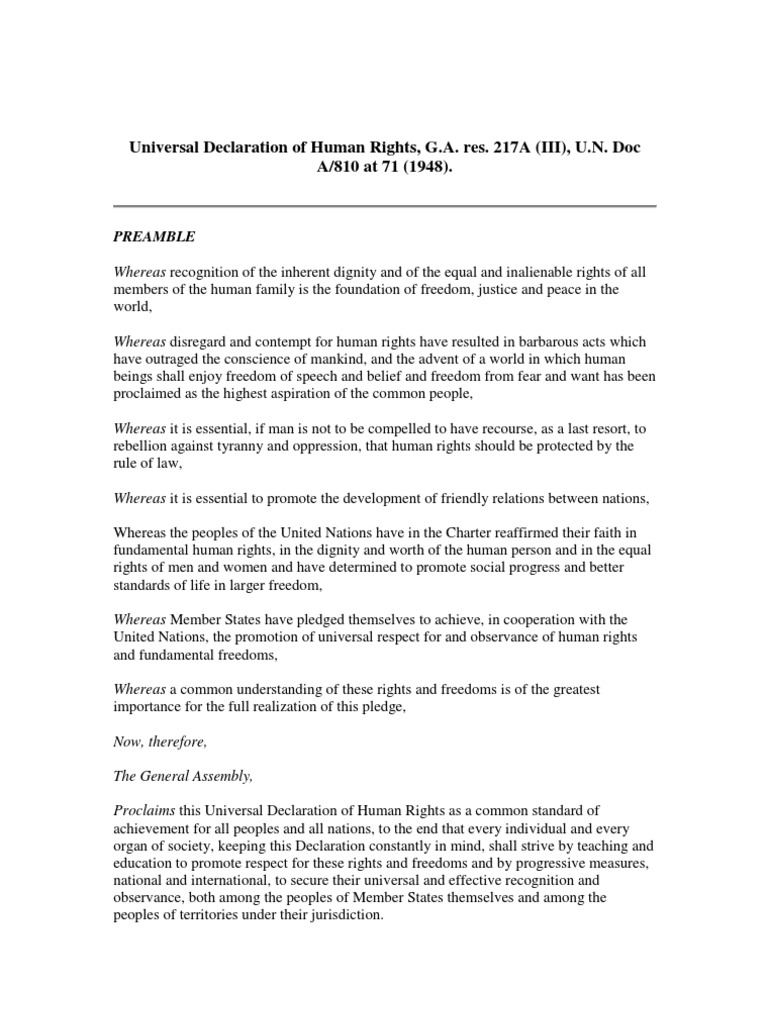 Universal Declaration of Human Rights, G.A. res. 217A (III), U.N. Doc A/810 at 71 (1948).

PREAMBLE

Whereas recognition of the inherent dignity and of the equal and inalienable rights of all members of the human family is the foundation of freedom, justice and peace in the world,

Whereas disregard and contempt for human rights have resulted in barbarous acts which have outraged the conscience of mankind, and the advent of a world in which human beings shall enjoy freedom of speech and belief and freedom from fear and want has been proclaimed as the highest aspiration of the common people,

Whereas it is essential, if man is not to be compelled to have recourse, as a last resort, to rebellion against tyranny and oppression, that human rights should be protected by the rule of law,

Whereas it is essential to promote the development of friendly relations between nations,

Whereas the peoples of the United Nations have in the Charter reaffirmed their faith in fundamental human rights, in the dignity and worth of the human person and in the equal rights of men and women and have determined to promote social progress and better standards of life in larger freedom,

Whereas Member States have pledged themselves to achieve, in cooperation with the United Nations, the promotion of universal respect for and observance of human rights and fundamental freedoms,

Whereas a common understanding of these rights and freedoms is of the greatest importance for the full realization of this pledge,

Now, therefore,

The General Assembly,

Proclaims this Universal Declaration of Human Rights as a common standard of achievement for all peoples and all nations, to the end that every individual and every organ of society, keeping this Declaration constantly in mind, shall strive by teaching and education to promote respect for these rights and freedoms and by progressive measures, national and international, to secure their universal and effective recognition and observance, both among the peoples of Member States themselves and among the peoples of territories under their jurisdiction.